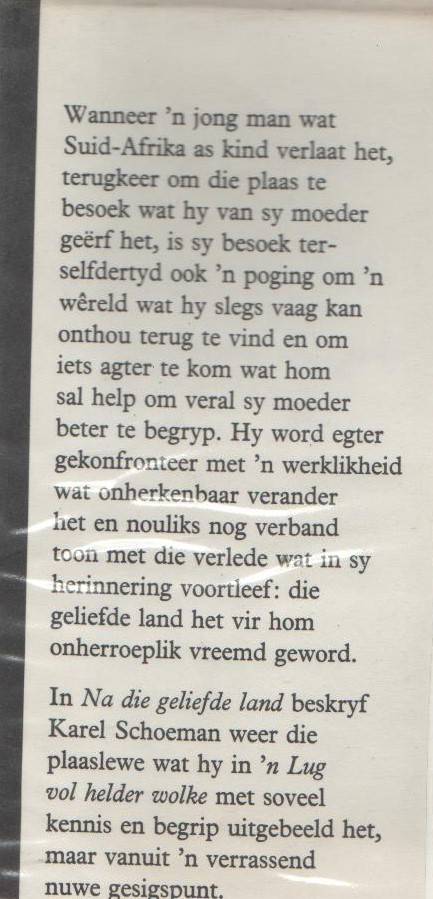 Wanneer 'n jong man wat Suid-Afrika as kind verlaat het, terugkeer om die plaas te besoek wat hy van sy moeder geërf het, is sy besoek terselfdertyd ook 'n poging om 'n wêreld wat hy slegs vaag kan onthou terug te vind en om iets agter te kom wat hom sal help om veral sy moeder beter te begryp. Hy word egter gekonfronteer met 'n werklikheid wat onherkenbaar verander het en nouliks nog verband toon met die verlede wat in sy herinnering voortleef: die geliefde land het vir hom onherroeplik vreemd geword.

In Na die geliefde land beskryf Karel Schoeman weer die plaaslewe wat hy in 'n Lug vol helder wolke met soveel kennis en begrip uitgebeeld het, maar vanuit 'n verrassend nuwe gesigspunt.